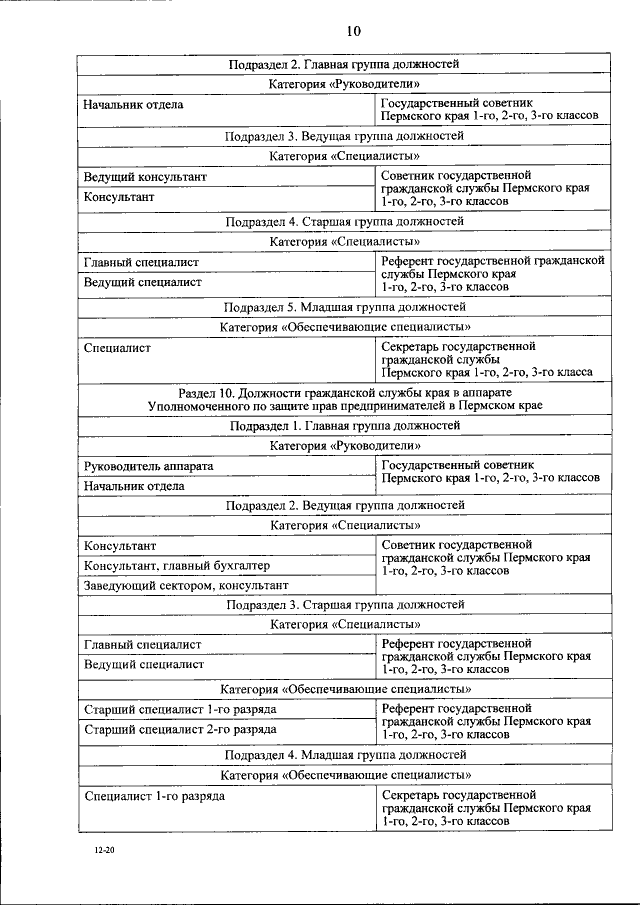 10

| Подраздел 2. Главная группа должностей | |
|---|---|
| Категория «Руководители» | |
| Начальник отдела | Государственный советник Пермского края 1-го, 2-го, 3-го классов |
| Подраздел 3. Ведущая группа должностей | |
| Категория «Специалисты» | |
| Ведущий консультант | Советник государственной гражданской службы Пермского края 1-го, 2-го, 3-го классов |
| Консультант | |
| Подраздел 4. Старшая группа должностей | |
| Категория «Специалисты» | |
| Главный специалист | Референт государственной гражданской службы Пермского края 1-го, 2-го, 3-го классов |
| Ведущий специалист | |
| Подраздел 5. Младшая группа должностей | |
| Категория «Обеспечивающие специалисты» | |
| Специалист | Секретарь государственной гражданской службы Пермского края 1-го, 2-го, 3-го класса |
| Раздел 10. Должности гражданской службы края в аппарате Уполномоченного по защите прав предпринимателей в Пермском крае | |
| Подраздел 1. Главная группа должностей | |
| Категория «Руководители» | |
| Руководитель аппарата | Государственный советник Пермского края 1-го, 2-го, 3-го классов |
| Начальник отдела | |
| Подраздел 2. Ведущая группа должностей | |
| Категория «Специалисты» | |
| Консультант | Советник государственной гражданской службы Пермского края 1-го, 2-го, 3-го классов |
| Консультант, главный бухгалтер | |
| Заведующий сектором, консультант | |
| Подраздел 3. Старшая группа должностей | |
| Категория «Специалисты» | |
| Главный специалист | Референт государственной гражданской службы Пермского края 1-го, 2-го, 3-го классов |
| Ведущий специалист | |
| Категория «Обеспечивающие специалисты» | |
| Старший специалист 1-го разряда | Референт государственной гражданской службы Пермского края 1-го, 2-го, 3-го классов |
| Старший специалист 2-го разряда | |
| Подраздел 4. Младшая группа должностей | |
| Категория «Обеспечивающие специалисты» | |
| Специалист 1-го разряда | Секретарь государственной гражданской службы Пермского края 1-го, 2-го, 3-го классов |

12-20